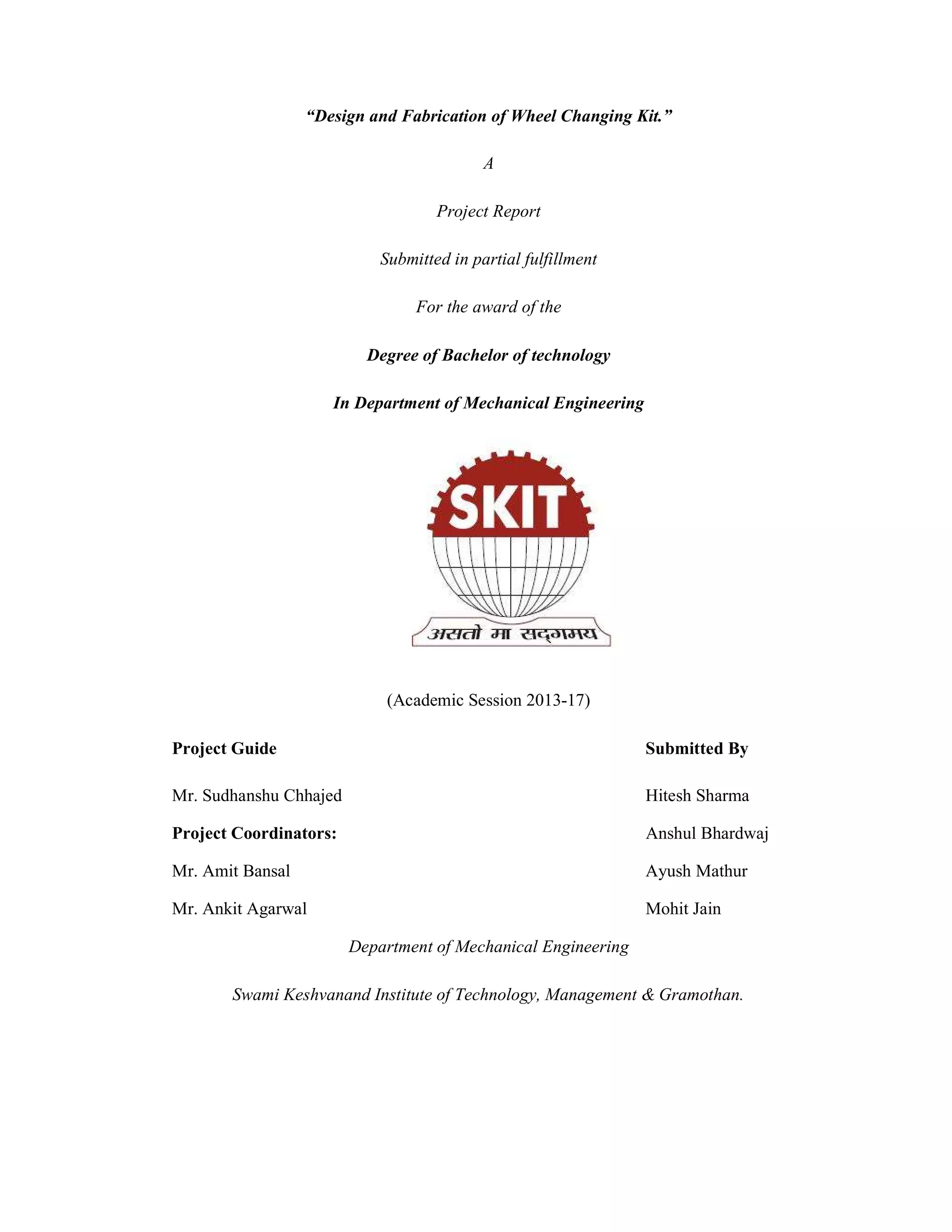 “Design and Fabrication of Wheel Changing Kit.”

A

Project Report

Submitted in partial fulfillment

For the award of the

Degree of Bachelor of technology

In Department of Mechanical Engineering

SKIT

असतो मा सद्गमय

(Academic Session 2013-17)

Project Guide

Mr. Sudhanshu Chhajed

Project Coordinators:

Mr. Amit Bansal

Mr. Ankit Agarwal

Submitted By

Hitesh Sharma

Anshul Bhardwaj

Ayush Mathur

Mohit Jain

Department of Mechanical Engineering

Swami Keshvanand Institute of Technology, Management & Gramothan.